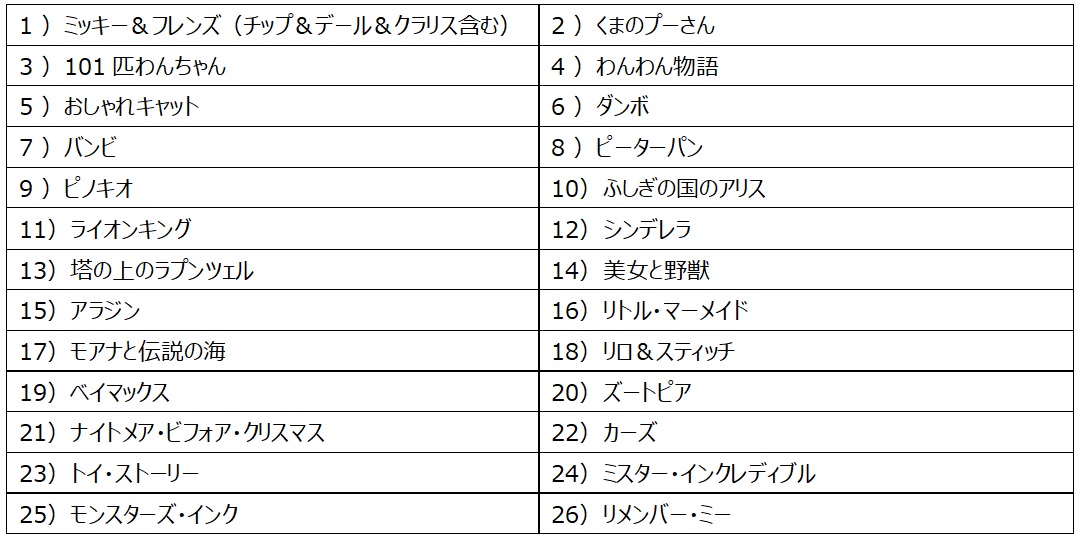 | 1）ミッキー＆フレンズ（チップ＆デール＆クラリス含む） | 2）くまのプーさん |
|---|---|
| 3）101匹わんちゃん | 4）わんわん物語 |
| 5）おしゃれキャット | 6）ダンボ |
| 7）バンビ | 8）ピーターパン |
| 9）ピノキオ | 10）ふしぎの国のアリス |
| 11）ライオンキング | 12）シンデレラ |
| 13）塔の上のラプンツェル | 14）美女と野獣 |
| 15）アラジン | 16）リトル・マーメイド |
| 17）モアナと伝説の海 | 18）リロ＆スティッチ |
| 19）ベイマックス | 20）ズートピア |
| 21）ナイトメア・ビフォア・クリスマス | 22）カーズ |
| 23）トイ・ストーリー | 24）ミスター・インクレディブル |
| 25）モンスターズ・インク | 26）リメンバー・ミー |